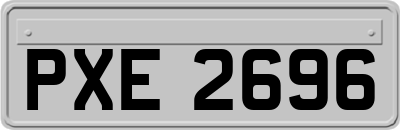 PXE 2696